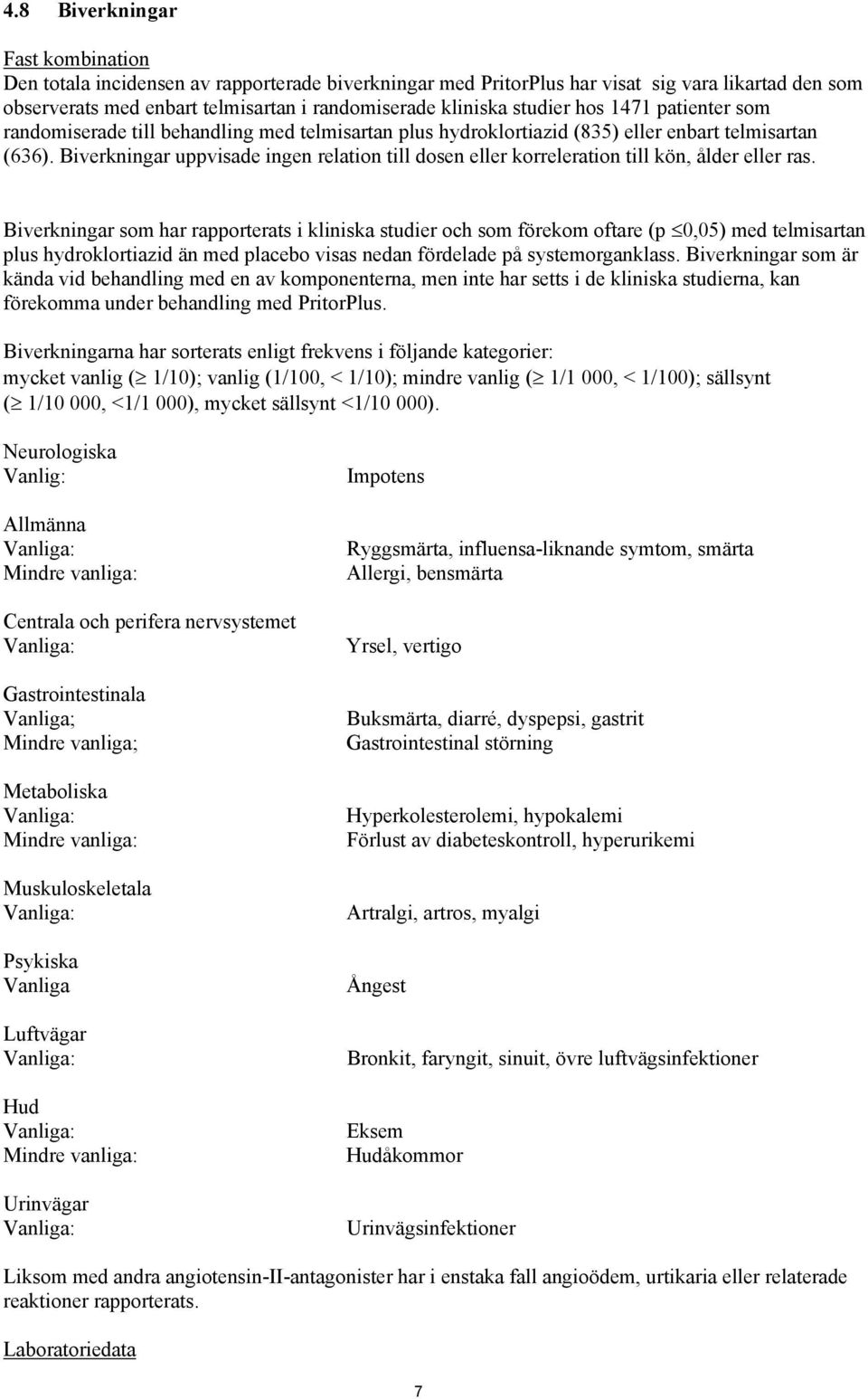 4.8 Biverkningar

Fast kombination
Den totala incidensen av rapporterade biverkningar med PritorPlus har visat sig vara likartad den som observerats med enbart telmisartan i randomiserade kliniska studier hos 1471 patienter som randomiserade till behandling med telmisartan plus hydroklortiazid (835) eller enbart telmisartan (636). Biverkningar uppvisade ingen relation till dosen eller korreleration till kön, ålder eller ras.

Biverkningar som har rapporterats i kliniska studier och som förekom oftare (p $\leq$0,05) med telmisartan plus hydroklortiazid än med placebo visas nedan fördelade på systemorganklass. Biverkningar som är kända vid behandling med en av komponenterna, men inte har setts i de kliniska studierna, kan förekomma under behandling med PritorPlus.

Biverkningarna har sorterats enligt frekvens i följande kategorier:
mycket vanlig ($\geq$ 1/10); vanlig (1/100, < 1/10); mindre vanlig ($\geq$ 1/1 000, < 1/100); sällsynt ($\geq$ 1/10 000, <1/1 000), mycket sällsynt <1/10 000).

Neurologiska
Vanlig: Impotens

Allmänna
Vanliga: Ryggsmärta, influensa-liknande symtom, smärta
Mindre vanliga: Allergi, bensmärta

Centrala och perifera nervsystemet
Vanliga: Yrsel, vertigo

Gastrointestinala
Vanliga; Buksmärta, diarré, dyspepsi, gastrit
Mindre vanliga; Gastrointestinal störning

Metaboliska
Vanliga: Hyperkolesterolemi, hypokalemi
Mindre vanliga: Förlust av diabeteskontroll, hyperurikemi

Muskuloskeletala
Vanliga: Artralgi, artros, myalgi

Psykiska
Vanliga Ångest

Luftvägar
Vanliga: Bronkit, faryngit, sinuit, övre luftvägsinfektioner

Hud
Vanliga: Eksem
Mindre vanliga: Hudåkommor

Urinvägar
Vanliga: Urinvägsinfektioner

Liksom med andra angiotensin-II-antagonister har i enstaka fall angioödem, urtikaria eller relaterade reaktioner rapporterats.

Laboratoriedata

7